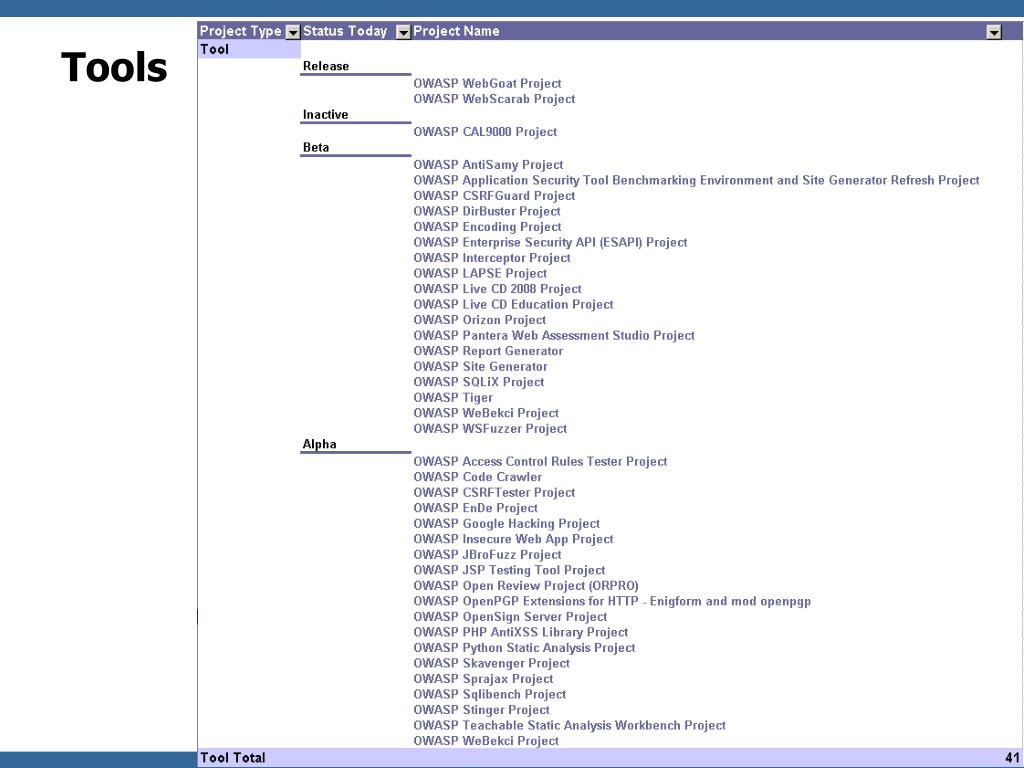 Tools

| Project Type | Status Today | Project Name |
|---|---|---|
| Tool | | |
| | Release | |
| | | OWASP WebGoat Project |
| | | OWASP WebScarab Project |
| | Inactive | |
| | | OWASP CAL9000 Project |
| | Beta | |
| | | OWASP AntiSamy Project |
| | | OWASP Application Security Tool Benchmarking Environment and Site Generator Refresh Project |
| | | OWASP CSRFGuard Project |
| | | OWASP DirBuster Project |
| | | OWASP Encoding Project |
| | | OWASP Enterprise Security API (ESAPI) Project |
| | | OWASP Interceptor Project |
| | | OWASP LAPSE Project |
| | | OWASP Live CD 2008 Project |
| | | OWASP Live CD Education Project |
| | | OWASP Orizon Project |
| | | OWASP Pantera Web Assessment Studio Project |
| | | OWASP Report Generator |
| | | OWASP Site Generator |
| | | OWASP SQLiX Project |
| | | OWASP Tiger |
| | | OWASP WeBekci Project |
| | | OWASP WSFuzzer Project |
| | Alpha | |
| | | OWASP Access Control Rules Tester Project |
| | | OWASP Code Crawler |
| | | OWASP CSRFTester Project |
| | | OWASP EnDe Project |
| | | OWASP Google Hacking Project |
| | | OWASP Insecure Web App Project |
| | | OWASP JBroFuzz Project |
| | | OWASP JSP Testing Tool Project |
| | | OWASP Open Review Project (ORPRO) |
| | | OWASP OpenPGP Extensions for HTTP - Enigform and mod openpgp |
| | | OWASP OpenSign Server Project |
| | | OWASP PHP AntiXSS Library Project |
| | | OWASP Python Static Analysis Project |
| | | OWASP Skavenger Project |
| | | OWASP Sprajax Project |
| | | OWASP Sqlibench Project |
| | | OWASP Stinger Project |
| | | OWASP Teachable Static Analysis Workbench Project |
| | | OWASP WeBekci Project |
| Tool Total | | 41 |